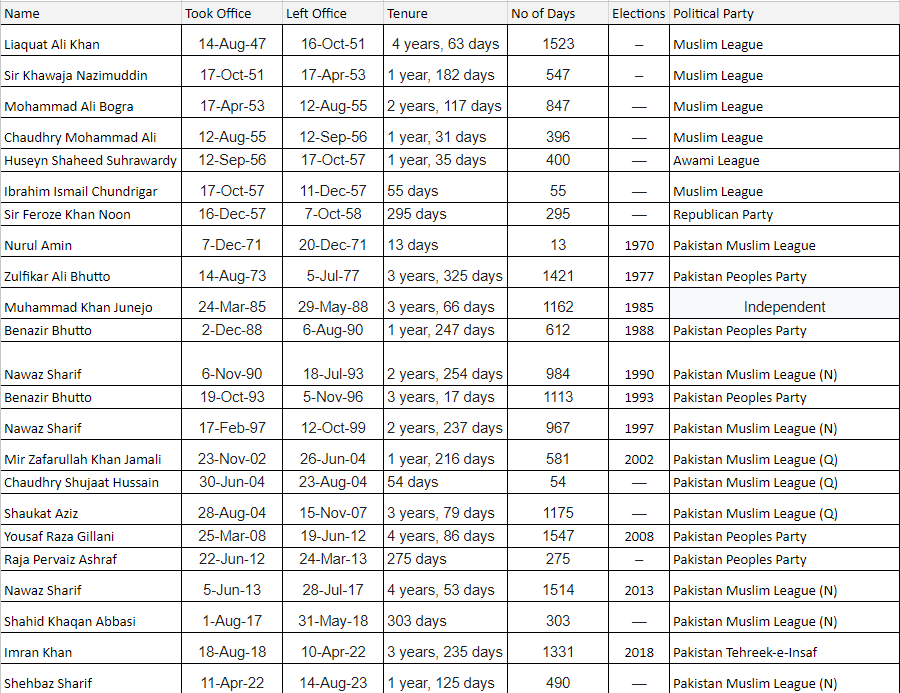 | Name | Took Office | Left Office | Tenure | No of Days | Elections | Political Party |
|---|---|---|---|---|---|---|
| Liaquat Ali Khan | 14-Aug-47 | 16-Oct-51 | 4 years, 63 days | 1523 | – | Muslim League |
| Sir Khawaja Nazimuddin | 17-Oct-51 | 17-Apr-53 | 1 year, 182 days | 547 | – | Muslim League |
| Mohammad Ali Bogra | 17-Apr-53 | 12-Aug-55 | 2 years, 117 days | 847 | — | Muslim League |
| Chaudhry Mohammad Ali | 12-Aug-55 | 12-Sep-56 | 1 year, 31 days | 396 | — | Muslim League |
| Huseyn Shaheed Suhrawardy | 12-Sep-56 | 17-Oct-57 | 1 year, 35 days | 400 | — | Awami League |
| Ibrahim Ismail Chundrigar | 17-Oct-57 | 11-Dec-57 | 55 days | 55 | — | Muslim League |
| Sir Feroze Khan Noon | 16-Dec-57 | 7-Oct-58 | 295 days | 295 | — | Republican Party |
| Nurul Amin | 7-Dec-71 | 20-Dec-71 | 13 days | 13 | 1970 | Pakistan Muslim League |
| Zulfikar Ali Bhutto | 14-Aug-73 | 5-Jul-77 | 3 years, 325 days | 1421 | 1977 | Pakistan Peoples Party |
| Muhammad Khan Junejo | 24-Mar-85 | 29-May-88 | 3 years, 66 days | 1162 | 1985 | Independent |
| Benazir Bhutto | 2-Dec-88 | 6-Aug-90 | 1 year, 247 days | 612 | 1988 | Pakistan Peoples Party |
| Nawaz Sharif | 6-Nov-90 | 18-Jul-93 | 2 years, 254 days | 984 | 1990 | Pakistan Muslim League (N) |
| Benazir Bhutto | 19-Oct-93 | 5-Nov-96 | 3 years, 17 days | 1113 | 1993 | Pakistan Peoples Party |
| Nawaz Sharif | 17-Feb-97 | 12-Oct-99 | 2 years, 237 days | 967 | 1997 | Pakistan Muslim League (N) |
| Mir Zafarullah Khan Jamali | 23-Nov-02 | 26-Jun-04 | 1 year, 216 days | 581 | 2002 | Pakistan Muslim League (Q) |
| Chaudhry Shujaat Hussain | 30-Jun-04 | 23-Aug-04 | 54 days | 54 | — | Pakistan Muslim League (Q) |
| Shaukat Aziz | 28-Aug-04 | 15-Nov-07 | 3 years, 79 days | 1175 | — | Pakistan Muslim League (Q) |
| Yousaf Raza Gillani | 25-Mar-08 | 19-Jun-12 | 4 years, 86 days | 1547 | 2008 | Pakistan Peoples Party |
| Raja Pervaiz Ashraf | 22-Jun-12 | 24-Mar-13 | 275 days | 275 | – | Pakistan Peoples Party |
| Nawaz Sharif | 5-Jun-13 | 28-Jul-17 | 4 years, 53 days | 1514 | 2013 | Pakistan Muslim League (N) |
| Shahid Khaqan Abbasi | 1-Aug-17 | 31-May-18 | 303 days | 303 | — | Pakistan Muslim League (N) |
| Imran Khan | 18-Aug-18 | 10-Apr-22 | 3 years, 235 days | 1331 | 2018 | Pakistan Tehreek-e-Insaf |
| Shehbaz Sharif | 11-Apr-22 | 14-Aug-23 | 1 year, 125 days | 490 | — | Pakistan Muslim League (N) |